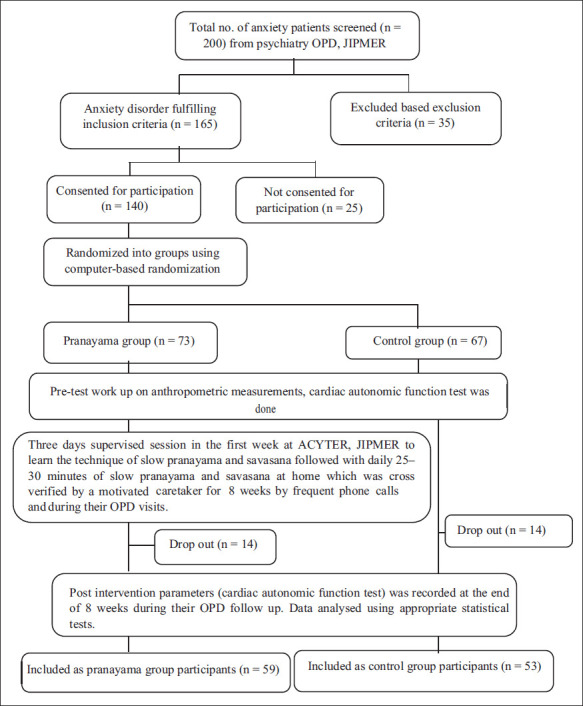 Total no. of anxiety patients screened (n = 200) from psychiatry OPD, JIPMER

Anxiety disorder fulfilling inclusion criteria (n = 165)

Excluded based exclusion criteria (n = 35)

Consented for participation (n = 140)

Not consented for participation (n = 25)

Randomized into groups using computer-based randomization

Pranayama group (n = 73)

Control group (n = 67)

Pre-test work up on anthropometric measurements, cardiac autonomic function test was done

Three days supervised session in the first week at ACYTER, JIPMER to learn the technique of slow pranayama and savasana followed with daily 25–30 minutes of slow pranayama and savasana at home which was cross verified by a motivated caretaker for 8 weeks by frequent phone calls and during their OPD visits.

Drop out (n = 14)

Drop out (n = 14)

Post intervention parameters (cardiac autonomic function test) was recorded at the end of 8 weeks during their OPD follow up. Data analysed using appropriate statistical tests.

Included as pranayama group participants (n = 59)

Included as control group participants (n = 53)